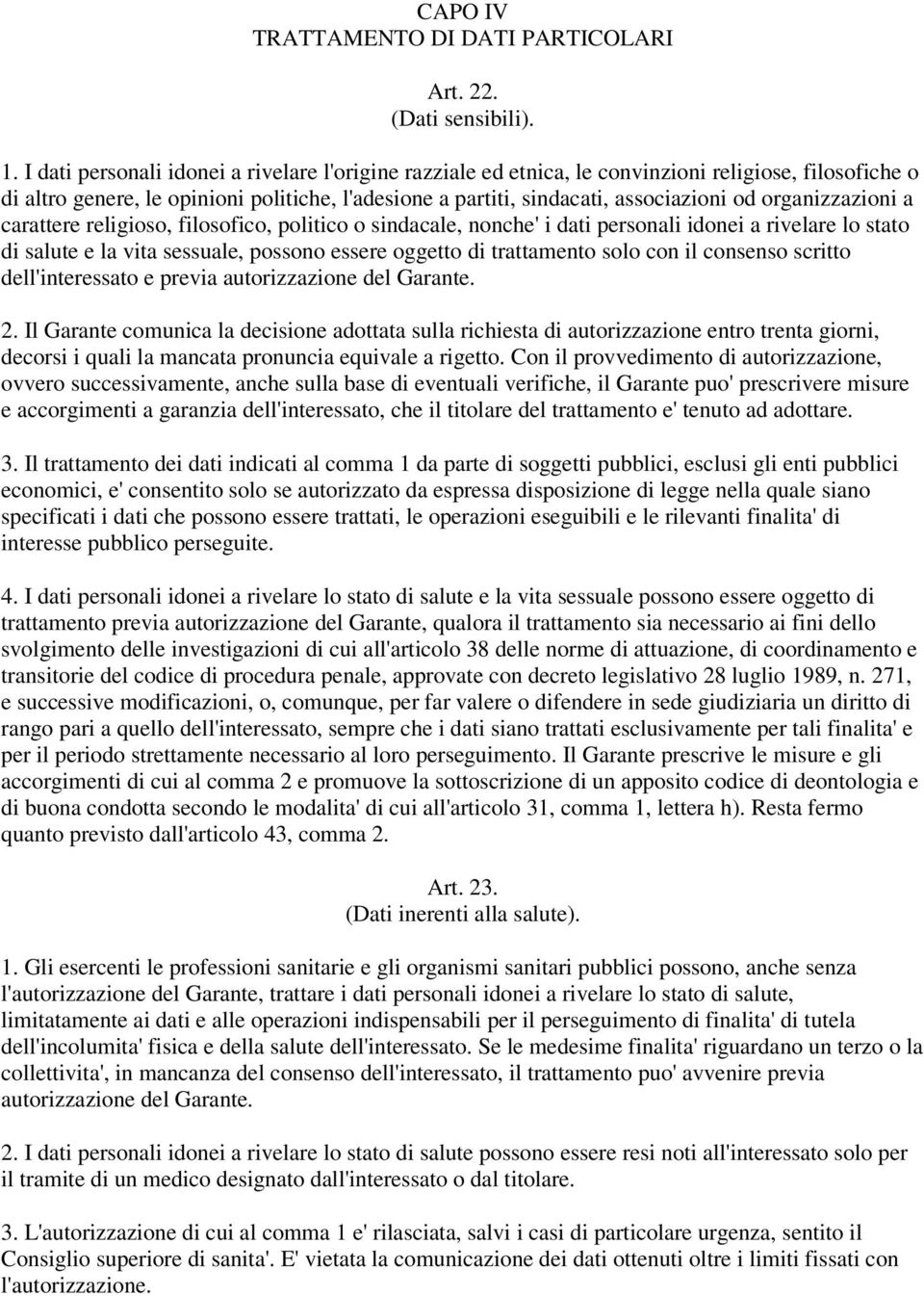 CAPO IV
TRATTAMENTO DI DATI PARTICOLARI

Art. 22.
(Dati sensibili).

1. I dati personali idonei a rivelare l'origine razziale ed etnica, le convinzioni religiose, filosofiche o di altro genere, le opinioni politiche, l'adesione a partiti, sindacati, associazioni od organizzazioni a carattere religioso, filosofico, politico o sindacale, nonche' i dati personali idonei a rivelare lo stato di salute e la vita sessuale, possono essere oggetto di trattamento solo con il consenso scritto dell'interessato e previa autorizzazione del Garante.

2. Il Garante comunica la decisione adottata sulla richiesta di autorizzazione entro trenta giorni, decorsi i quali la mancata pronuncia equivale a rigetto. Con il provvedimento di autorizzazione, ovvero successivamente, anche sulla base di eventuali verifiche, il Garante puo' prescrivere misure e accorgimenti a garanzia dell'interessato, che il titolare del trattamento e' tenuto ad adottare.

3. Il trattamento dei dati indicati al comma 1 da parte di soggetti pubblici, esclusi gli enti pubblici economici, e' consentito solo se autorizzato da espressa disposizione di legge nella quale siano specificati i dati che possono essere trattati, le operazioni eseguibili e le rilevanti finalita' di interesse pubblico perseguite.

4. I dati personali idonei a rivelare lo stato di salute e la vita sessuale possono essere oggetto di trattamento previa autorizzazione del Garante, qualora il trattamento sia necessario ai fini dello svolgimento delle investigazioni di cui all'articolo 38 delle norme di attuazione, di coordinamento e transitorie del codice di procedura penale, approvate con decreto legislativo 28 luglio 1989, n. 271, e successive modificazioni, o, comunque, per far valere o difendere in sede giudiziaria un diritto di rango pari a quello dell'interessato, sempre che i dati siano trattati esclusivamente per tali finalita' e per il periodo strettamente necessario al loro perseguimento. Il Garante prescrive le misure e gli accorgimenti di cui al comma 2 e promuove la sottoscrizione di un apposito codice di deontologia e di buona condotta secondo le modalita' di cui all'articolo 31, comma 1, lettera h). Resta fermo quanto previsto dall'articolo 43, comma 2.

Art. 23.
(Dati inerenti alla salute).

1. Gli esercenti le professioni sanitarie e gli organismi sanitari pubblici possono, anche senza l'autorizzazione del Garante, trattare i dati personali idonei a rivelare lo stato di salute, limitatamente ai dati e alle operazioni indispensabili per il perseguimento di finalita' di tutela dell'incolumita' fisica e della salute dell'interessato. Se le medesime finalita' riguardano un terzo o la collettivita', in mancanza del consenso dell'interessato, il trattamento puo' avvenire previa autorizzazione del Garante.

2. I dati personali idonei a rivelare lo stato di salute possono essere resi noti all'interessato solo per il tramite di un medico designato dall'interessato o dal titolare.

3. L'autorizzazione di cui al comma 1 e' rilasciata, salvi i casi di particolare urgenza, sentito il Consiglio superiore di sanita'. E' vietata la comunicazione dei dati ottenuti oltre i limiti fissati con l'autorizzazione.